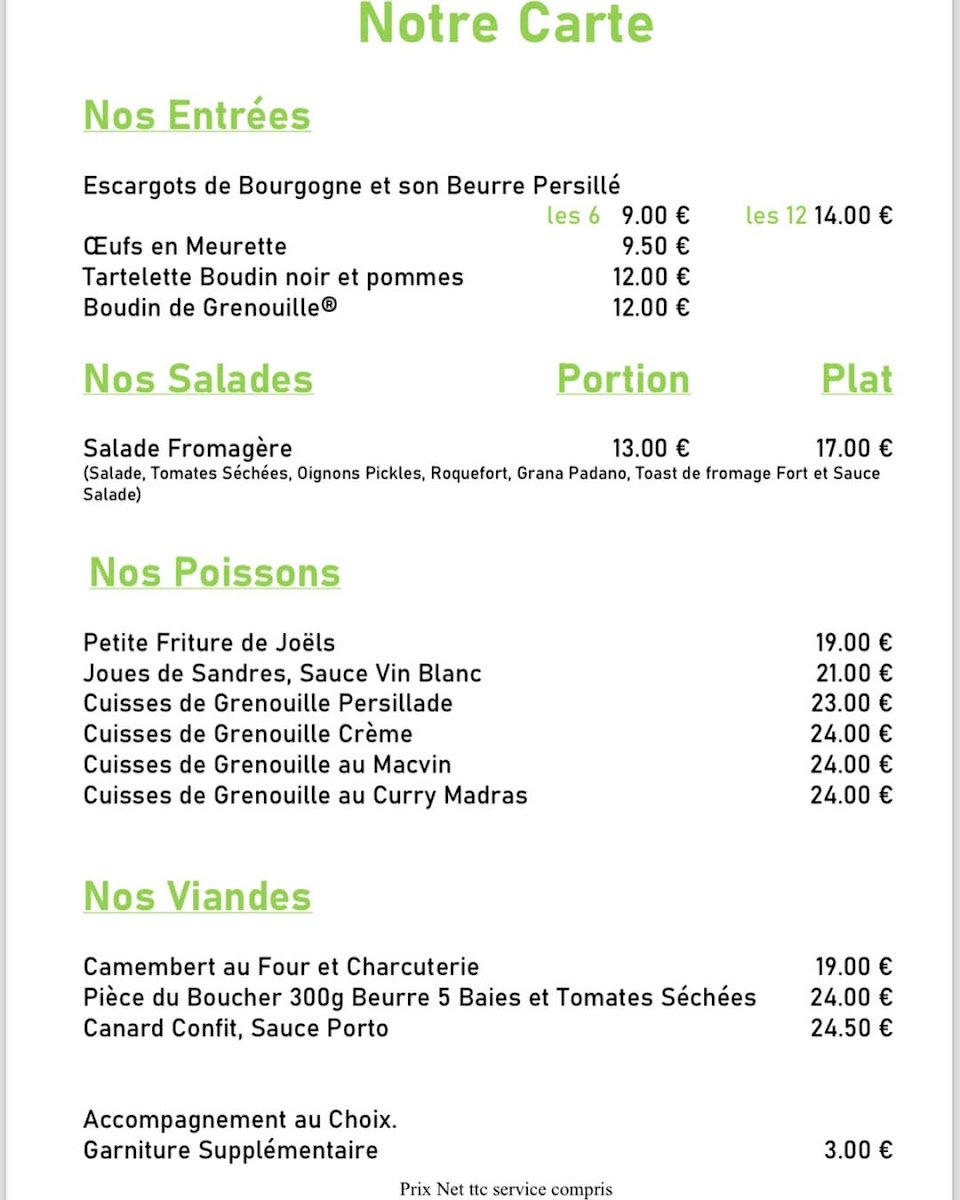 Notre Carte

Nos Entrées

Escargots de Bourgogne et son Beurre Persillé
les 6 9.00 € les 12 14.00 €
Œufs en Meurette 9.50 €
Tartelette Boudin noir et pommes 12.00 €
Boudin de Grenouille® 12.00 €

Nos Salades Portion Plat

Salade Fromagère 13.00 € 17.00 €
(Salade, Tomates Séchées, Oignons Pickles, Roquefort, Grana Padano, Toast de fromage Fort et Sauce Salade)

Nos Poissons

Petite Friture de Joëls 19.00 €
Joues de Sandres, Sauce Vin Blanc 21.00 €
Cuisses de Grenouille Persillade 23.00 €
Cuisses de Grenouille Crème 24.00 €
Cuisses de Grenouille au Macvin 24.00 €
Cuisses de Grenouille au Curry Madras 24.00 €

Nos Viandes

Camembert au Four et Charcuterie 19.00 €
Pièce du Boucher 300g Beurre 5 Baies et Tomates Séchées 24.00 €
Canard Confit, Sauce Porto 24.50 €

Accompagnement au Choix.
Garniture Supplémentaire 3.00 €

Prix Net ttc service compris